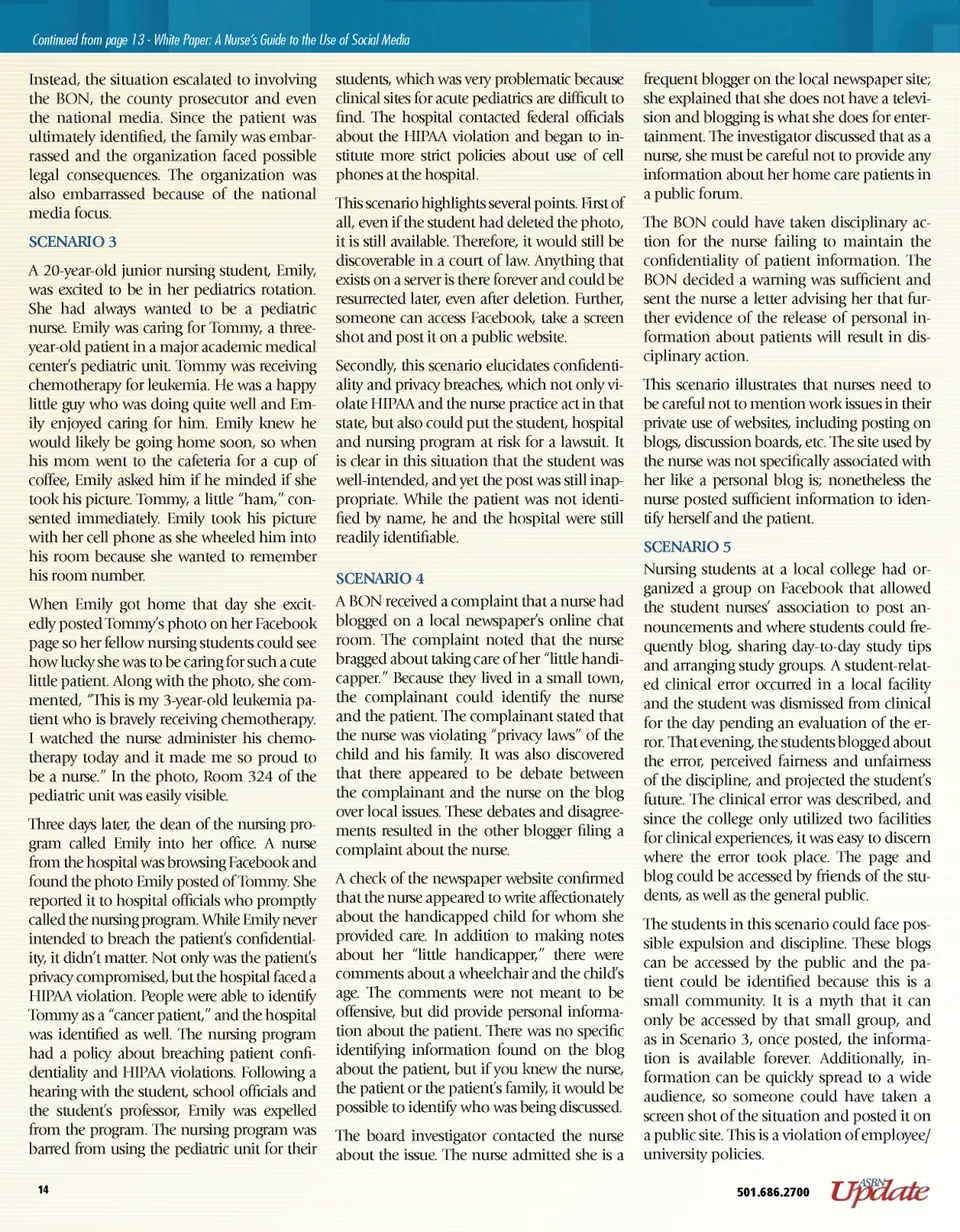 Continued from page 13 - White Paper: A Nurse's Guide to the Use of Social Media

Instead, the situation escalated to involving the BON, the county prosecutor and even the national media. Since the patient was ultimately identified, the family was embarrassed and the organization faced possible legal consequences. The organization was also embarrassed because of the national media focus.

SCENARIO 3

A 20-year-old junior nursing student, Emily, was excited to be in her pediatrics rotation. She had always wanted to be a pediatric nurse. Emily was caring for Tommy, a three-year-old patient in a major academic medical center's pediatric unit. Tommy was receiving chemotherapy for leukemia. He was a happy little guy who was doing quite well and Emily enjoyed caring for him. Emily knew he would likely be going home soon, so when his mom went to the cafeteria for a cup of coffee, Emily asked him if he minded if she took his picture. Tommy, a little "ham," consented immediately. Emily took his picture with her cell phone as she wheeled him into his room because she wanted to remember his room number.

When Emily got home that day she excitedly posted Tommy's photo on her Facebook page so her fellow nursing students could see how lucky she was to be caring for such a cute little patient. Along with the photo, she commented, "This is my 3-year-old leukemia patient who is bravely receiving chemotherapy. I watched the nurse administer his chemotherapy today and it made me so proud to be a nurse." In the photo, Room 324 of the pediatric unit was easily visible.

Three days later, the dean of the nursing program called Emily into her office. A nurse from the hospital was browsing Facebook and found the photo Emily posted of Tommy. She reported it to hospital officials who promptly called the nursing program. While Emily never intended to breach the patient's confidentiality, it didn't matter. Not only was the patient's privacy compromised, but the hospital faced a HIPAA violation. People were able to identify Tommy as a "cancer patient," and the hospital was identified as well. The nursing program had a policy about breaching patient confidentiality and HIPAA violations. Following a hearing with the student, school officials and the student's professor, Emily was expelled from the program. The nursing program was barred from using the pediatric unit for their students, which was very problematic because clinical sites for acute pediatrics are difficult to find. The hospital contacted federal officials about the HIPAA violation and began to institute more strict policies about use of cell phones at the hospital.

This scenario highlights several points. First of all, even if the student had deleted the photo, it is still available. Therefore, it would still be discoverable in a court of law. Anything that exists on a server is there forever and could be resurrected later, even after deletion. Further, someone can access Facebook, take a screen shot and post it on a public website.

Secondly, this scenario elucidates confidentiality and privacy breaches, which not only violate HIPAA and the nurse practice act in that state, but also could put the student, hospital and nursing program at risk for a lawsuit. It is clear in this situation that the student was well-intended, and yet the post was still inappropriate. While the patient was not identified by name, he and the hospital were still readily identifiable.

SCENARIO 4

A BON received a complaint that a nurse had blogged on a local newspaper's online chat room. The complaint noted that the nurse bragged about taking care of her "little handicapper." Because they lived in a small town, the complainant could identify the nurse and the patient. The complainant stated that the nurse was violating "privacy laws" of the child and his family. It was also discovered that there appeared to be debate between the complainant and the nurse on the blog over local issues. These debates and disagreements resulted in the other blogger filing a complaint about the nurse.

A check of the newspaper website confirmed that the nurse appeared to write affectionately about the handicapped child for whom she provided care. In addition to making notes about her "little handicapper," there were comments about a wheelchair and the child's age. The comments were not meant to be offensive, but did provide personal information about the patient. There was no specific identifying information found on the blog about the patient, but if you knew the nurse, the patient or the patient's family, it would be possible to identify who was being discussed.

The board investigator contacted the nurse about the issue. The nurse admitted she is a frequent blogger on the local newspaper site; she explained that she does not have a television and blogging is what she does for entertainment. The investigator discussed that as a nurse, she must be careful not to provide any information about her home care patients in a public forum.

The BON could have taken disciplinary action for the nurse failing to maintain the confidentiality of patient information. The BON decided a warning was sufficient and sent the nurse a letter advising her that further evidence of the release of personal information about patients will result in disciplinary action.

This scenario illustrates that nurses need to be careful not to mention work issues in their private use of websites, including posting on blogs, discussion boards, etc. The site used by the nurse was not specifically associated with her like a personal blog is; nonetheless the nurse posted sufficient information to identify herself and the patient.

SCENARIO 5

Nursing students at a local college had organized a group on Facebook that allowed the student nurses' association to post announcements and where students could frequently blog, sharing day-to-day study tips and arranging study groups. A student-related clinical error occurred in a local facility and the student was dismissed from clinical for the day pending an evaluation of the error. That evening, the students blogged about the error, perceived fairness and unfairness of the discipline, and projected the student's future. The clinical error was described, and since the college only utilized two facilities for clinical experiences, it was easy to discern where the error took place. The page and blog could be accessed by friends of the students, as well as the general public.

The students in this scenario could face possible expulsion and discipline. These blogs can be accessed by the public and the patient could be identified because this is a small community. It is a myth that it can only be accessed by that small group, and as in Scenario 3, once posted, the information is available forever. Additionally, information can be quickly spread to a wide audience, so someone could have taken a screen shot of the situation and posted it on a public site. This is a violation of employee/university policies.

14

501.686.2700 ASBN Update